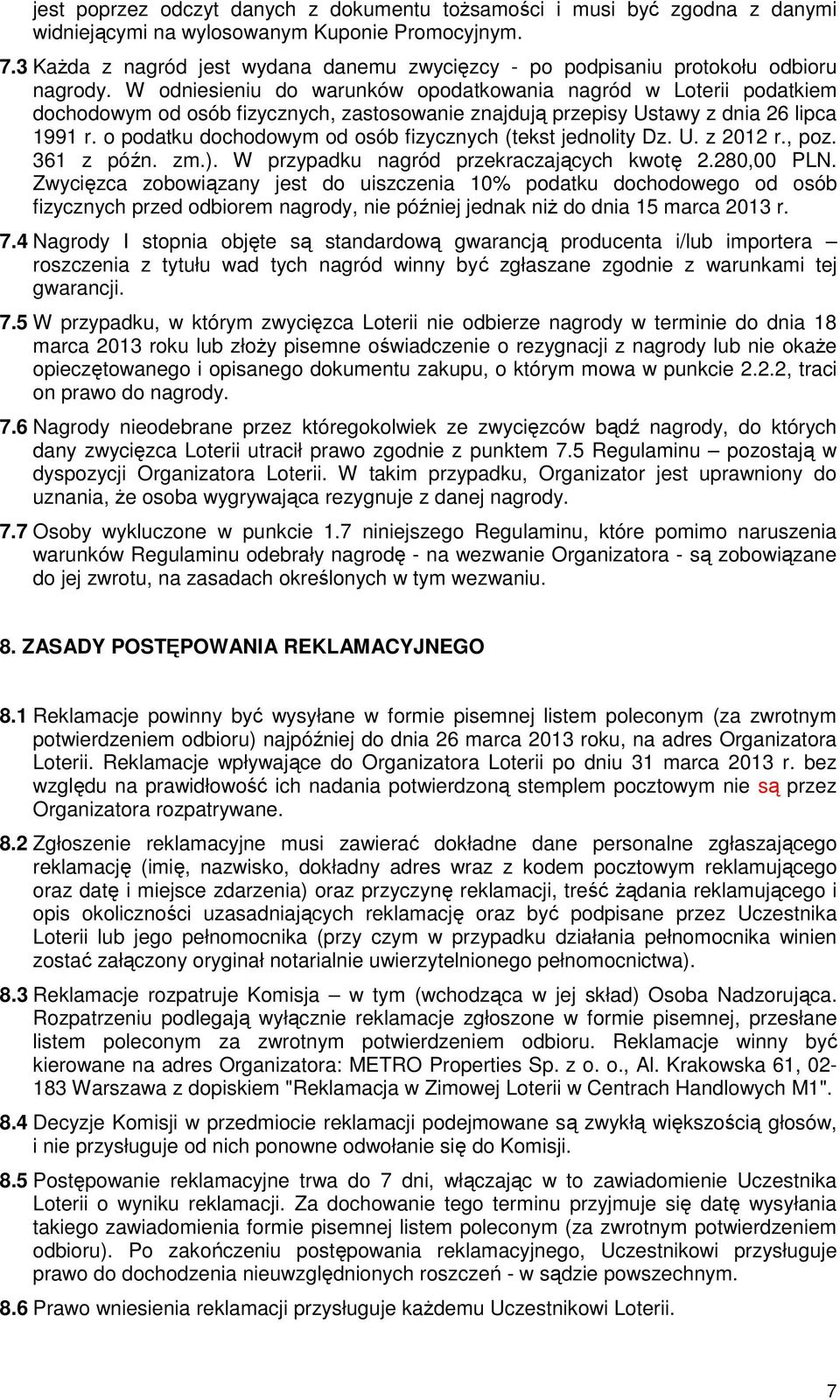 jest poprzez odczyt danych z dokumentu tożsamości i musi być zgodna z danymi widniejącymi na wylosowanym Kuponie Promocyjnym.

7.3 Każda z nagród jest wydana danemu zwycięzcy - po podpisaniu protokołu odbioru nagrody. W odniesieniu do warunków opodatkowania nagród w Loterii podatkiem dochodowym od osób fizycznych, zastosowanie znajdują przepisy Ustawy z dnia 26 lipca 1991 r. o podatku dochodowym od osób fizycznych (tekst jednolity Dz. U. z 2012 r., poz. 361 z późn. zm.). W przypadku nagród przekraczających kwotę 2.280,00 PLN. Zwycięzca zobowiązany jest do uiszczenia 10% podatku dochodowego od osób fizycznych przed odbiorem nagrody, nie później jednak niż do dnia 15 marca 2013 r.

7.4 Nagrody I stopnia objęte są standardową gwarancją producenta i/lub importera – roszczenia z tytułu wad tych nagród winny być zgłaszane zgodnie z warunkami tej gwarancji.

7.5 W przypadku, w którym zwycięzca Loterii nie odbierze nagrody w terminie do dnia 18 marca 2013 roku lub złoży pisemne oświadczenie o rezygnacji z nagrody lub nie okaże opieczętowanego i opisanego dokumentu zakupu, o którym mowa w punkcie 2.2.2, traci on prawo do nagrody.

7.6 Nagrody nieodebrane przez któregokolwiek ze zwycięzców bądź nagrody, do których dany zwycięzca Loterii utracił prawo zgodnie z punktem 7.5 Regulaminu – pozostają w dyspozycji Organizatora Loterii. W takim przypadku, Organizator jest uprawniony do uznania, że osoba wygrywająca rezygnuje z danej nagrody.

7.7 Osoby wykluczone w punkcie 1.7 niniejszego Regulaminu, które pomimo naruszenia warunków Regulaminu odebrały nagrodę - na wezwanie Organizatora - są zobowiązane do jej zwrotu, na zasadach określonych w tym wezwaniu.

8. ZASADY POSTĘPOWANIA REKLAMACYJNEGO

8.1 Reklamacje powinny być wysyłane w formie pisemnej listem poleconym (za zwrotnym potwierdzeniem odbioru) najpóźniej do dnia 26 marca 2013 roku, na adres Organizatora Loterii. Reklamacje wpływające do Organizatora Loterii po dniu 31 marca 2013 r. bez względu na prawidłowość ich nadania potwierdzoną stemplem pocztowym nie są przez Organizatora rozpatrywane.

8.2 Zgłoszenie reklamacyjne musi zawierać dokładne dane personalne zgłaszającego reklamację (imię, nazwisko, dokładny adres wraz z kodem pocztowym reklamującego oraz datę i miejsce zdarzenia) oraz przyczynę reklamacji, treść żądania reklamującego i opis okoliczności uzasadniających reklamację oraz być podpisane przez Uczestnika Loterii lub jego pełnomocnika (przy czym w przypadku działania pełnomocnika winien zostać załączony oryginał notarialnie uwierzytelnionego pełnomocnictwa).

8.3 Reklamacje rozpatruje Komisja – w tym (wchodząca w jej skład) Osoba Nadzorująca. Rozpatrzeniu podlegają wyłącznie reklamacje zgłoszone w formie pisemnej, przesłane listem poleconym za zwrotnym potwierdzeniem odbioru. Reklamacje winny być kierowane na adres Organizatora: METRO Properties Sp. z o. o., Al. Krakowska 61, 02-183 Warszawa z dopiskiem "Reklamacja w Zimowej Loterii w Centrach Handlowych M1".

8.4 Decyzje Komisji w przedmiocie reklamacji podejmowane są zwykłą większością głosów, i nie przysługuje od nich ponowne odwołanie się do Komisji.

8.5 Postępowanie reklamacyjne trwa do 7 dni, włączając w to zawiadomienie Uczestnika Loterii o wyniku reklamacji. Za dochowanie tego terminu przyjmuje się datę wysyłania takiego zawiadomienia formie pisemnej listem poleconym (za zwrotnym potwierdzeniem odbioru). Po zakończeniu postępowania reklamacyjnego, Uczestnikowi przysługuje prawo do dochodzenia nieuwzględnionych roszczeń - w sądzie powszechnym.

8.6 Prawo wniesienia reklamacji przysługuje każdemu Uczestnikowi Loterii.

7